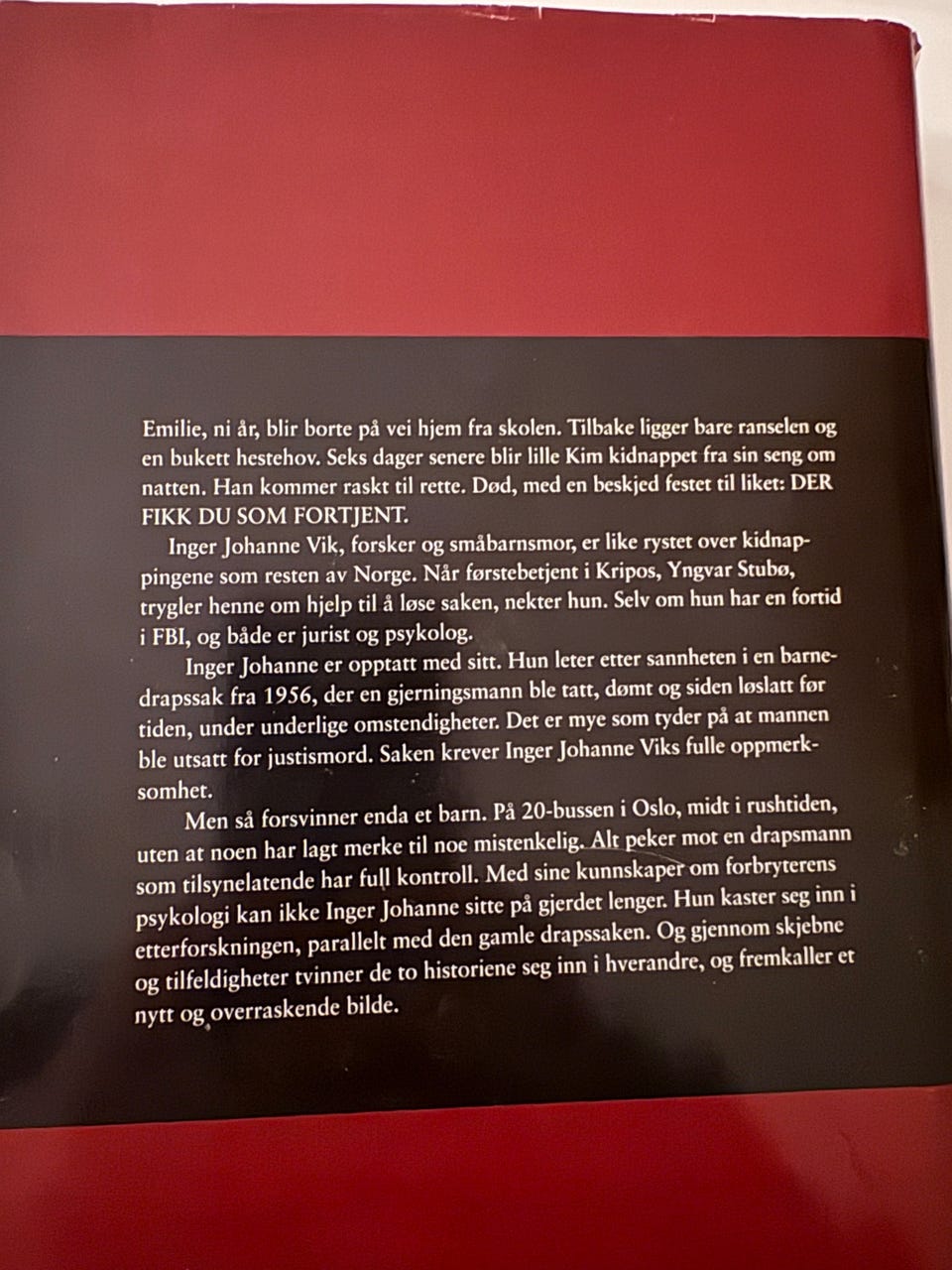 Emilie, ni år, blir borte på vei hjem fra skolen. Tilbake ligger bare ranselen og en bukett hestehov. Seks dager senere blir lille Kim kidnappet fra sin seng om natten. Han kommer raskt til rette. Død, med en beskjed festet til liket: DER FIKK DU SOM FORTJENT.

Inger Johanne Vik, forsker og småbarnsmor, er like rystet over kidnappingene som resten av Norge. Når førstebetjent i Kripos, Yngvar Stubø, trygler henne om hjelp til å løse saken, nekter hun. Selv om hun har en fortid i FBI, og både er jurist og psykolog.

Inger Johanne er opptatt med sitt. Hun leter etter sannheten i en barnedrapssak fra 1956, der en gjerningsmann ble tatt, dømt og siden løslatt før tiden, under underlige omstendigheter. Det er mye som tyder på at mannen ble utsatt for justismord. Saken krever Inger Johanne Viks fulle oppmerksomhet.

Men så forsvinner enda et barn. På 20-bussen i Oslo, midt i rushtiden, uten at noen har lagt merke til noe mistenkelig. Alt peker mot en drapsmann som tilsynelatende har full kontroll. Med sine kunnskaper om forbryterens psykologi kan ikke Inger Johanne sitte på gjerdet lenger. Hun kaster seg inn i etterforskningen, parallelt med den gamle drapssaken. Og gjennom skjebne og tilfeldigheter tvinner de to historiene seg inn i hverandre, og fremkaller et nytt og overraskende bilde.